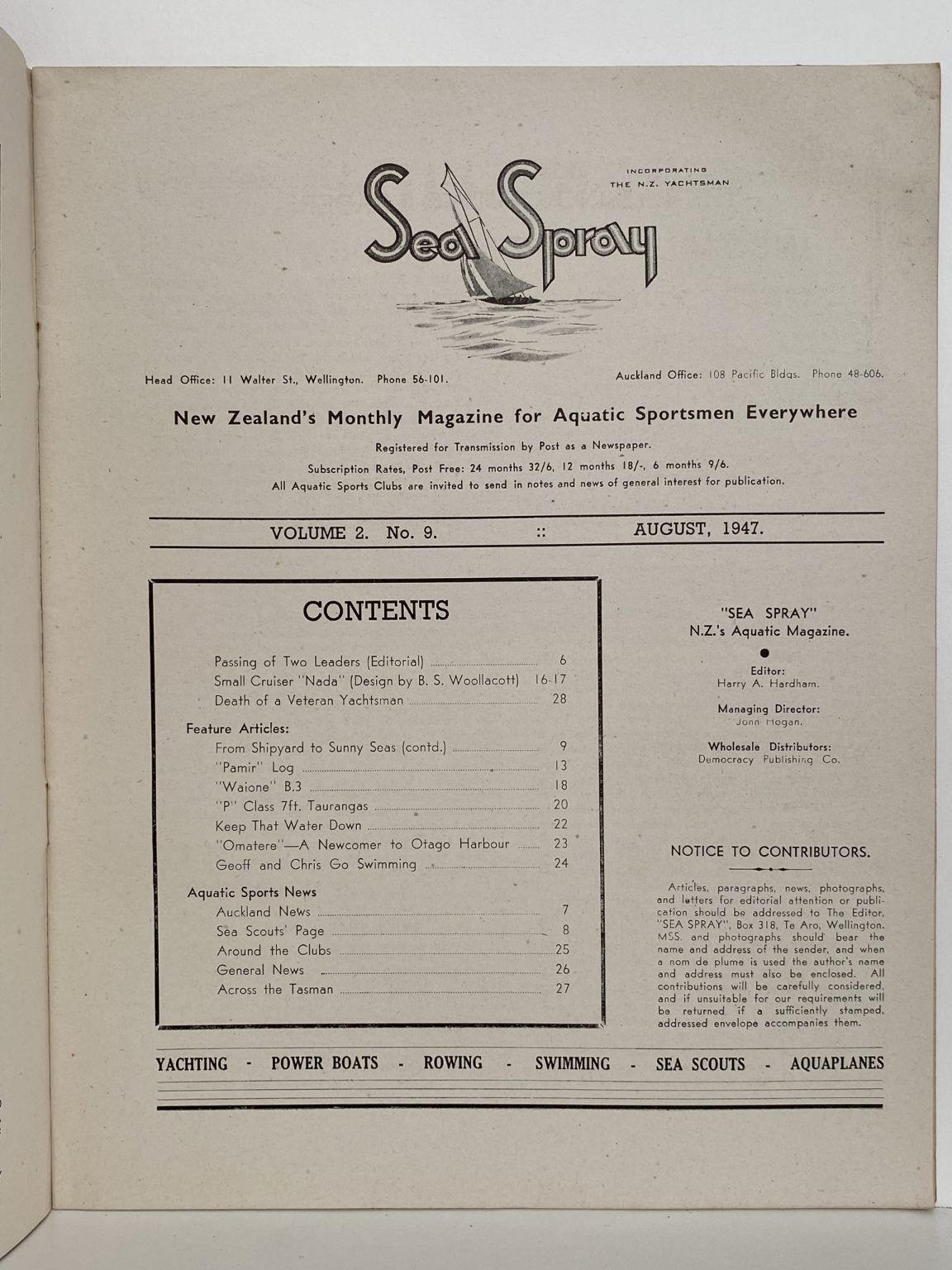 INCORPORATING
THE N.Z. YACHTSMAN

Sea Spray

Head Office: 11 Walter St., Wellington. Phone 56-101.

Auckland Office: 108 Pacific Bldgs. Phone 48-606.

New Zealand's Monthly Magazine for Aquatic Sportsmen Everywhere

Registered for Transmission by Post as a Newspaper.

Subscription Rates, Post Free: 24 months 32/6, 12 months 18/-, 6 months 9/6.

All Aquatic Sports Clubs are invited to send in notes and news of general interest for publication.

VOLUME 2. No. 9. :: AUGUST, 1947.

CONTENTS

Passing of Two Leaders (Editorial) 6
Small Cruiser "Nada" (Design by B. S. Woollacott) 16-17
Death of a Veteran Yachtsman 28

Feature Articles:
From Shipyard to Sunny Seas (contd.) 9
"Pamir" Log 13
"Waione" B.3 18
"P" Class 7ft. Taurangas 20
Keep That Water Down 22
"Omatere"—A Newcomer to Otago Harbour 23
Geoff and Chris Go Swimming 24

Aquatic Sports News
Auckland News 7
Sea Scouts' Page 8
Around the Clubs 25
General News 26
Across the Tasman 27

"SEA SPRAY"
N.Z.'s Aquatic Magazine.

Editor:
Harry A. Hardham.

Managing Director:
John Hogan.

Wholesale Distributors:
Democracy Publishing Co.

NOTICE TO CONTRIBUTORS.

Articles, paragraphs, news, photographs, and letters for editorial attention or publication should be addressed to The Editor, "SEA SPRAY", Box 318, Te Aro, Wellington. MSS. and photographs should bear the name and address of the sender, and when a nom de plume is used the author's name and address must also be enclosed. All contributions will be carefully considered, and if unsuitable for our requirements will be returned if a sufficiently stamped, addressed envelope accompanies them.

YACHTING - POWER BOATS - ROWING - SWIMMING - SEA SCOUTS - AQUAPLANES